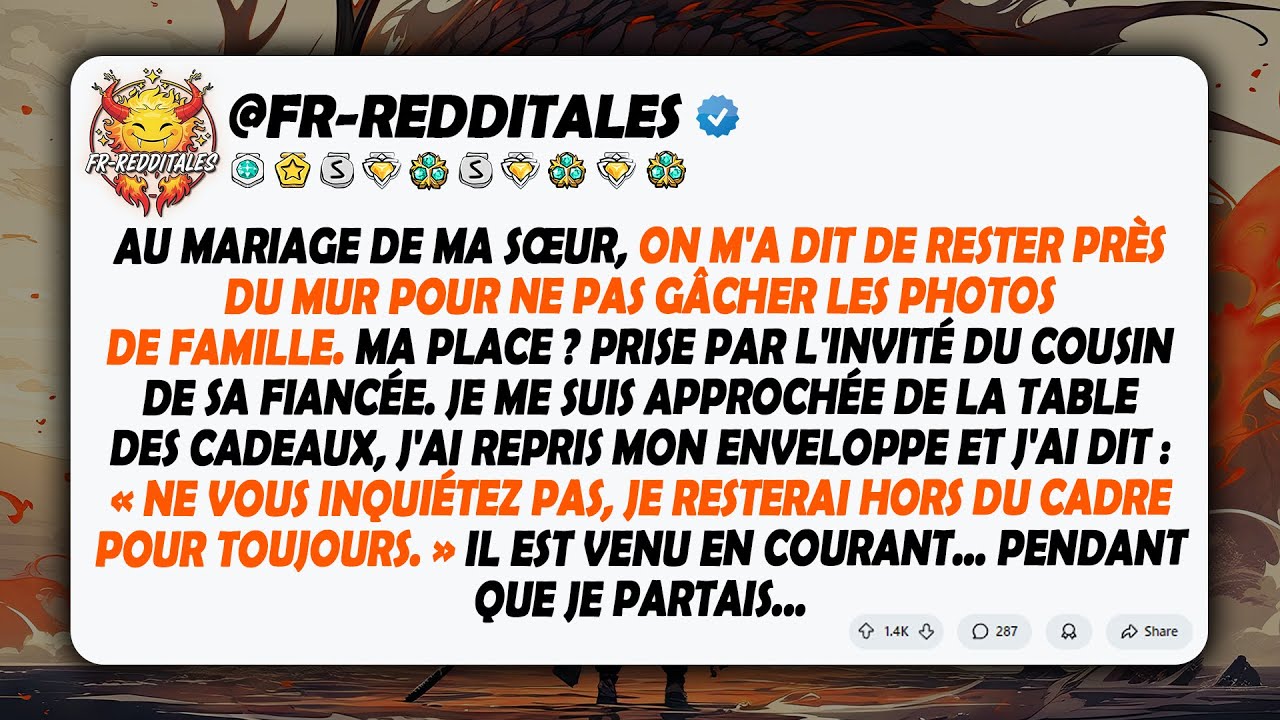 FR-REDDITALES

@FR-REDDITALES

AU MARIAGE DE MA SŒUR, ON M'A DIT DE RESTER PRÈS DU MUR POUR NE PAS GÂCHER LES PHOTOS DE FAMILLE. MA PLACE ? PRISE PAR L'INVITÉ DU COUSIN DE SA FIANCÉE. JE ME SUIS APPROCHÉE DE LA TABLE DES CADEAUX, J'AI REPRIS MON ENVELOPPE ET J'AI DIT : « NE VOUS INQUIÉTEZ PAS, JE RESTERAI HORS DU CADRE POUR TOUJOURS. » IL EST VENU EN COURANT... PENDANT QUE JE PARTAIS...

1.4K 287 Share